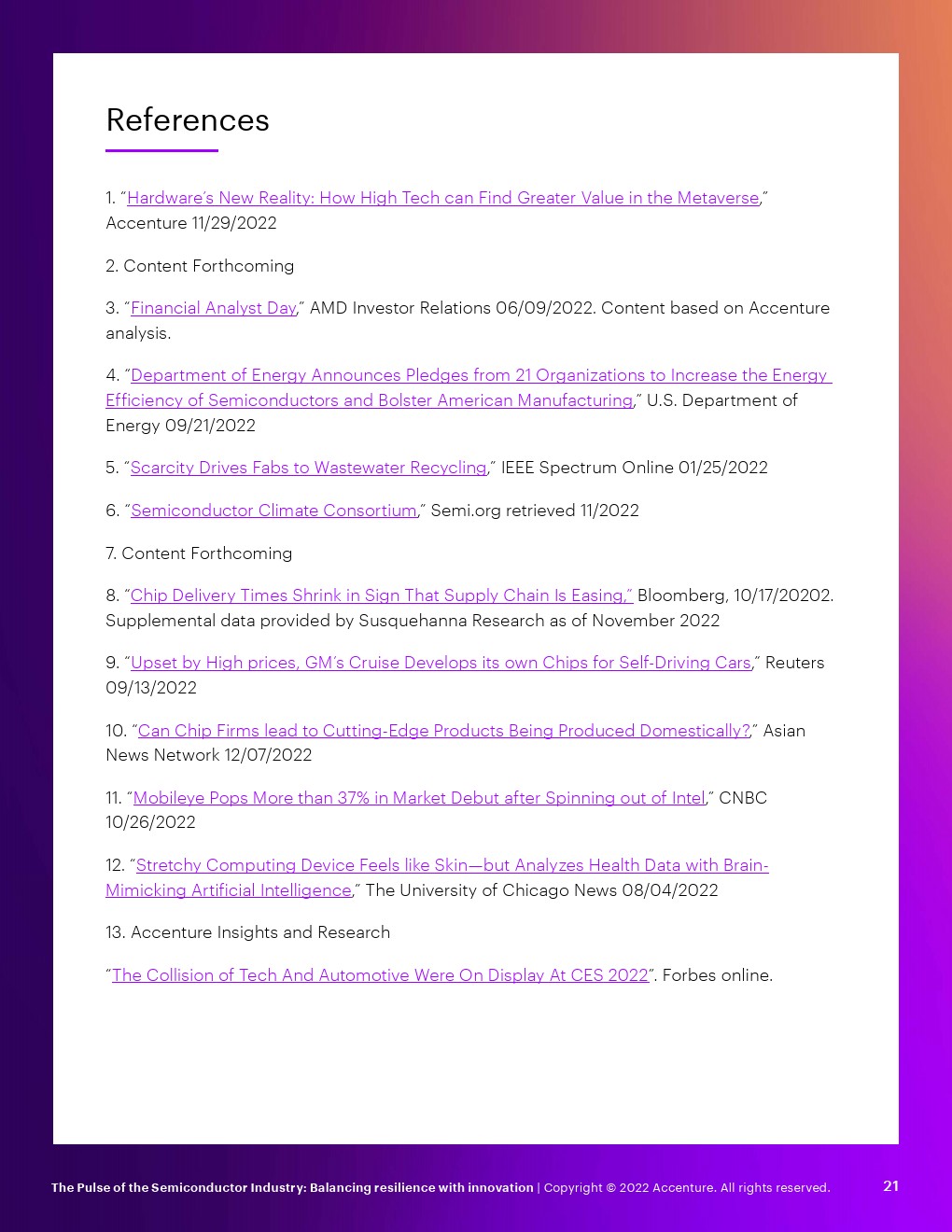 References

1. “Hardware’s New Reality: How High Tech can Find Greater Value in the Metaverse,” Accenture 11/29/2022

2. Content Forthcoming

3. “Financial Analyst Day,” AMD Investor Relations 06/09/2022. Content based on Accenture analysis.

4. “Department of Energy Announces Pledges from 21 Organizations to Increase the Energy Efficiency of Semiconductors and Bolster American Manufacturing,” U.S. Department of Energy 09/21/2022

5. “Scarcity Drives Fabs to Wastewater Recycling,” IEEE Spectrum Online 01/25/2022

6. “Semiconductor Climate Consortium,” Semi.org retrieved 11/2022

7. Content Forthcoming

8. “Chip Delivery Times Shrink in Sign That Supply Chain Is Easing,” Bloomberg, 10/17/20202. Supplemental data provided by Susquehanna Research as of November 2022

9. “Upset by High prices, GM’s Cruise Develops its own Chips for Self-Driving Cars,” Reuters 09/13/2022

10. “Can Chip Firms lead to Cutting-Edge Products Being Produced Domestically?,” Asian News Network 12/07/2022

11. “Mobileye Pops More than 37% in Market Debut after Spinning out of Intel,” CNBC 10/26/2022

12. “Stretchy Computing Device Feels like Skin—but Analyzes Health Data with Brain-Mimicking Artificial Intelligence,” The University of Chicago News 08/04/2022

13. Accenture Insights and Research

“The Collision of Tech And Automotive Were On Display At CES 2022”. Forbes online.

The Pulse of the Semiconductor Industry: Balancing resilience with innovation | Copyright © 2022 Accenture. All rights reserved.

21